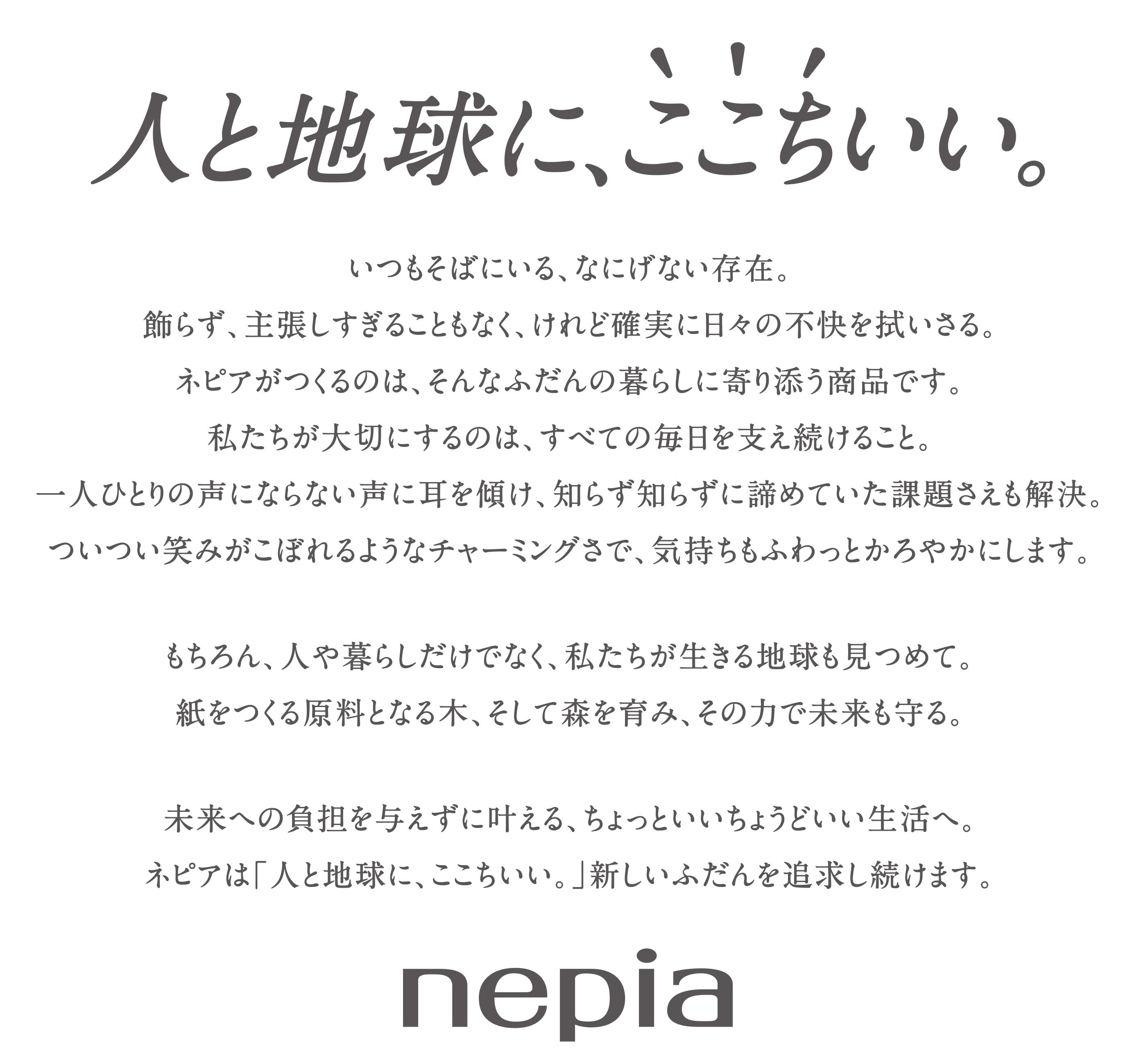 人と地球に、ここちいい。

いつもそばにいる、なにげない存在。
飾らず、主張しすぎることもなく、けれど確実に日々の不快を拭いさる。
ネピアがつくるのは、そんなふだんの暮らしに寄り添う商品です。
私たちが大切にするのは、すべての毎日を支え続けること。
一人ひとりの声にならない声に耳を傾け、知らず知らずに諦めていた課題さえも解決。
ついつい笑みがこぼれるようなチャーミングさで、気持ちもふわっとかろやかにします。

もちろん、人や暮らしだけでなく、私たちが生きる地球も見つめて。
紙をつくる原料となる木、そして森を育み、その力で未来も守る。

未来への負担を与えずに叶える、ちょっといいちょうどいい生活へ。
ネピアは「人と地球に、ここちいい。」新しいふだんを追求し続けます。

nepia